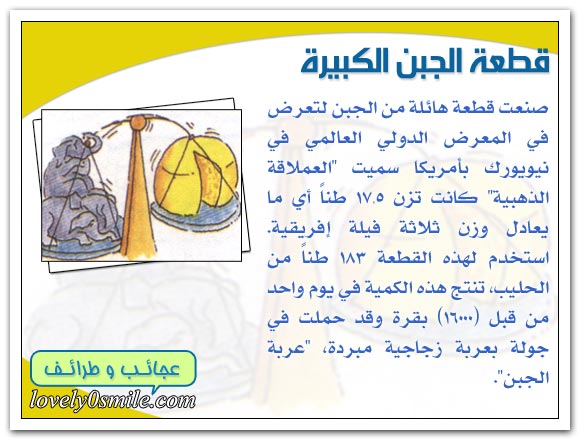 قطعة الجبن الكبيرة

صنعت قطعة هائلة من الجبن لتعرض في المعرض الدولي العالمي في نيويورك بأمريكا سميت "العملاقة الذهبية" كانت تزن ١٧.٥ طناً أي ما يعادل وزن ثلاثة فيلة إفريقية. استخدم لهذه القطعة ١٨٣ طناً من الحليب، تنتج هذه الكمية في يوم واحد من قبل (١٦٠٠٠) بقرة وقد حملت في جولة بعربة زجاجية مبردة، "عربة الجبن".

عجائب و طرائف

lovely0smile.com